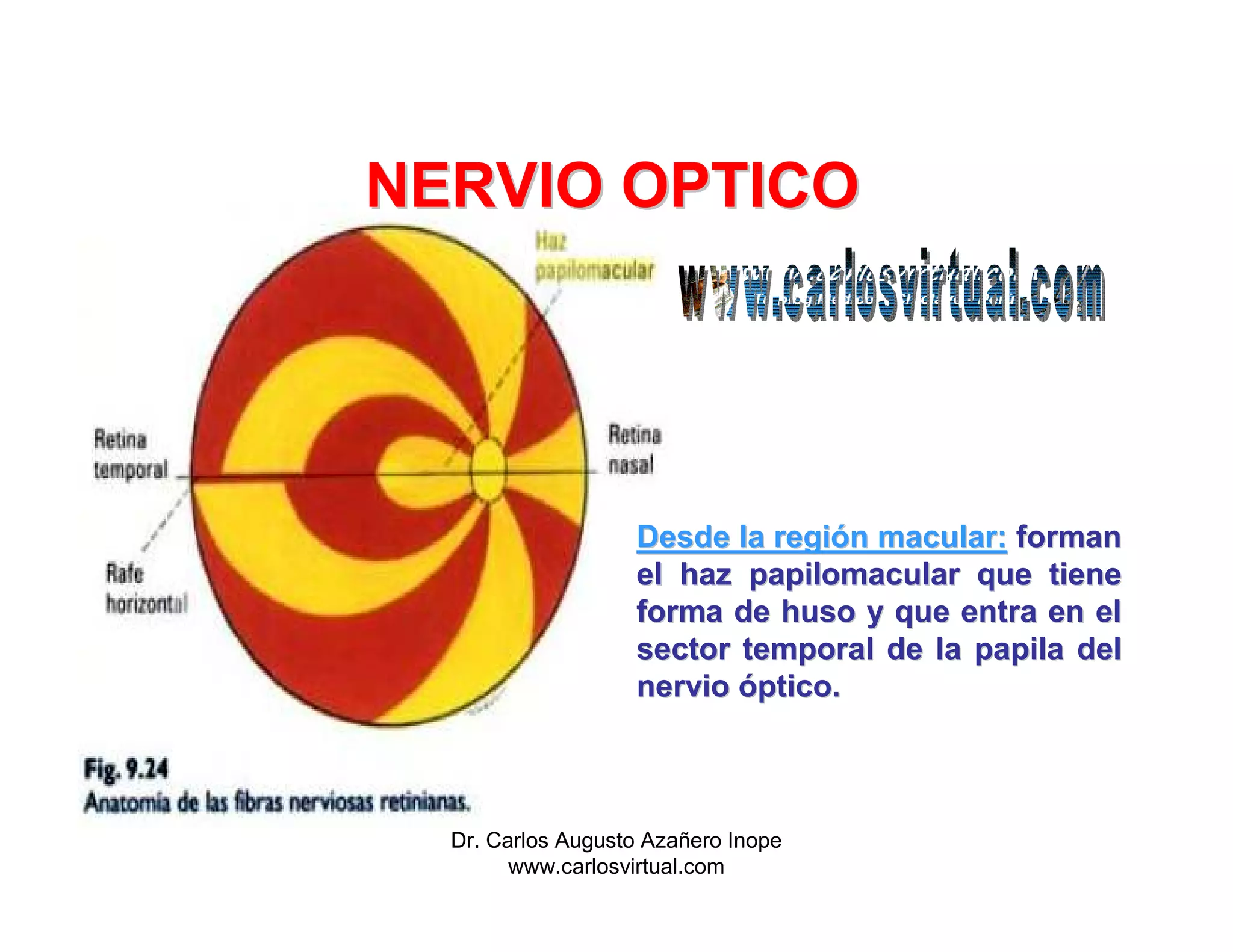 NERVIO OPTICO

Haz papilomacular

www.carlosvirtual.com

Retina temporal

Retina nasal

Rafe horizontal

Desde la región macular: forman el haz papilomacular que tiene forma de huso y que entra en el sector temporal de la papila del nervio óptico.

Fig. 9.24
Anatomía de las fibras nerviosas retinianas.

Dr. Carlos Augusto Azañero Inope
www.carlosvirtual.com